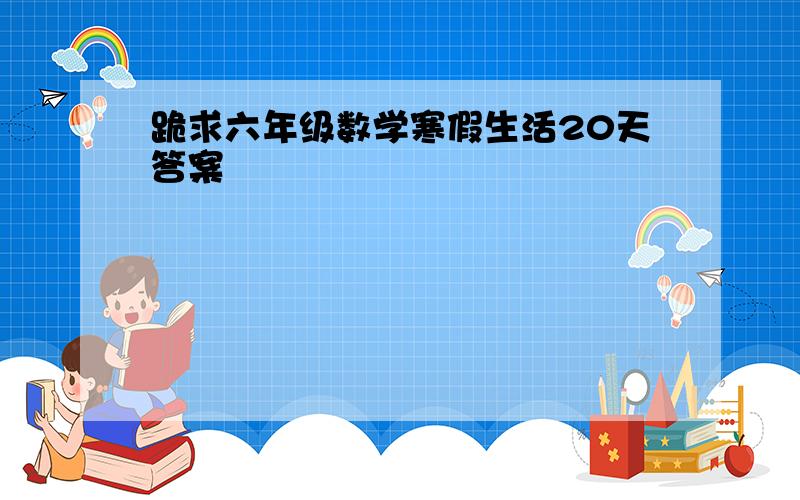 跪求六年级数学寒假生活20天答案